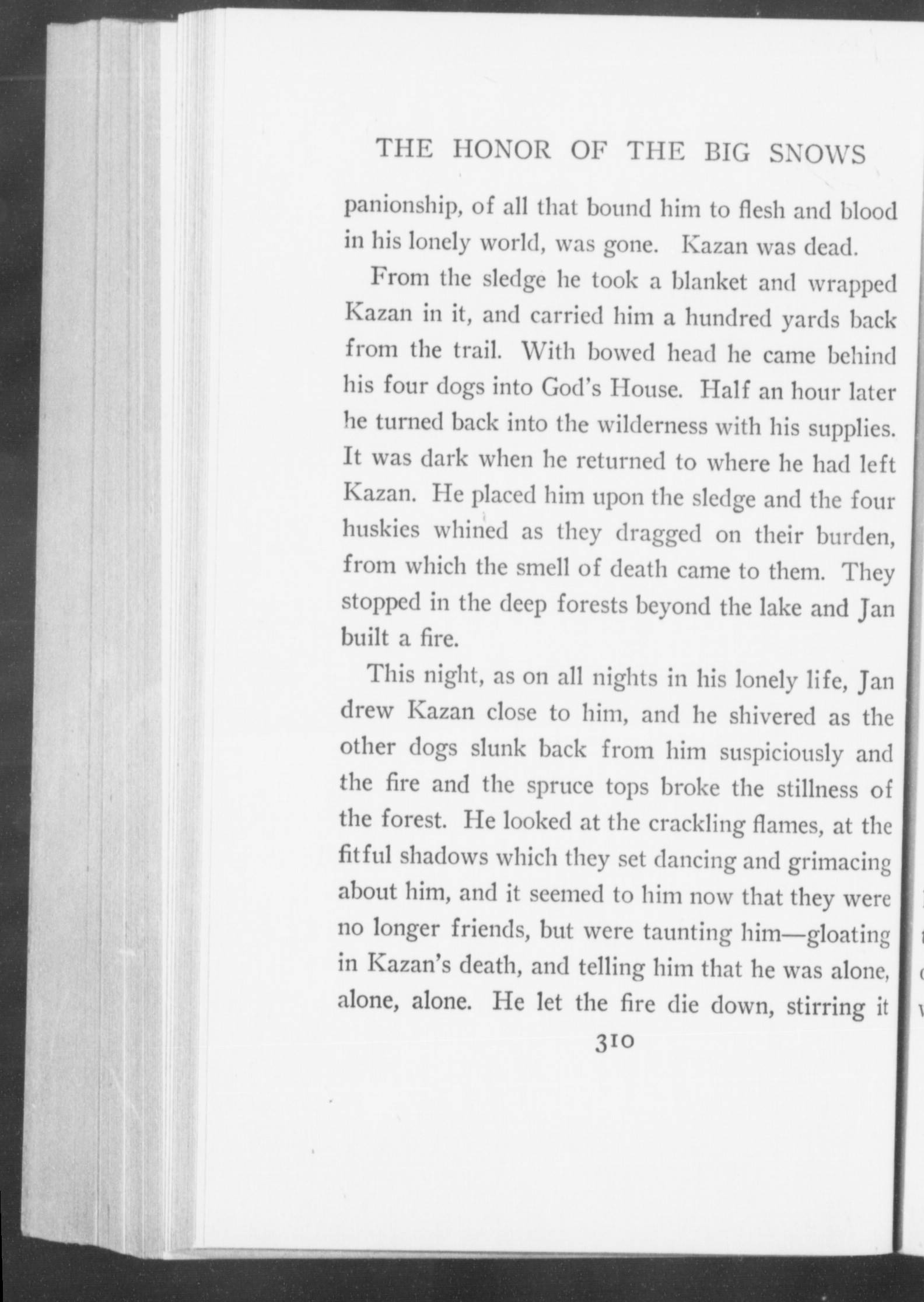 THE HONOR OF THE BIG SNOWS

panionship, of all that bound him to flesh and blood in his lonely world, was gone. Kazan was dead.

From the sledge he took a blanket and wrapped Kazan in it, and carried him a hundred yards back from the trail. With bowed head he came behind his four dogs into God's House. Half an hour later he turned back into the wilderness with his supplies. It was dark when he returned to where he had left Kazan. He placed him upon the sledge and the four huskies whined as they dragged on their burden, from which the smell of death came to them. They stopped in the deep forests beyond the lake and Jan built a fire.

This night, as on all nights in his lonely life, Jan drew Kazan close to him, and he shivered as the other dogs slunk back from him suspiciously and the fire and the spruce tops broke the stillness of the forest. He looked at the crackling flames, at the fitful shadows which they set dancing and grimacing about him, and it seemed to him now that they were no longer friends, but were taunting him—gloating in Kazan's death, and telling him that he was alone, alone, alone. He let the fire die down, stirring it

310